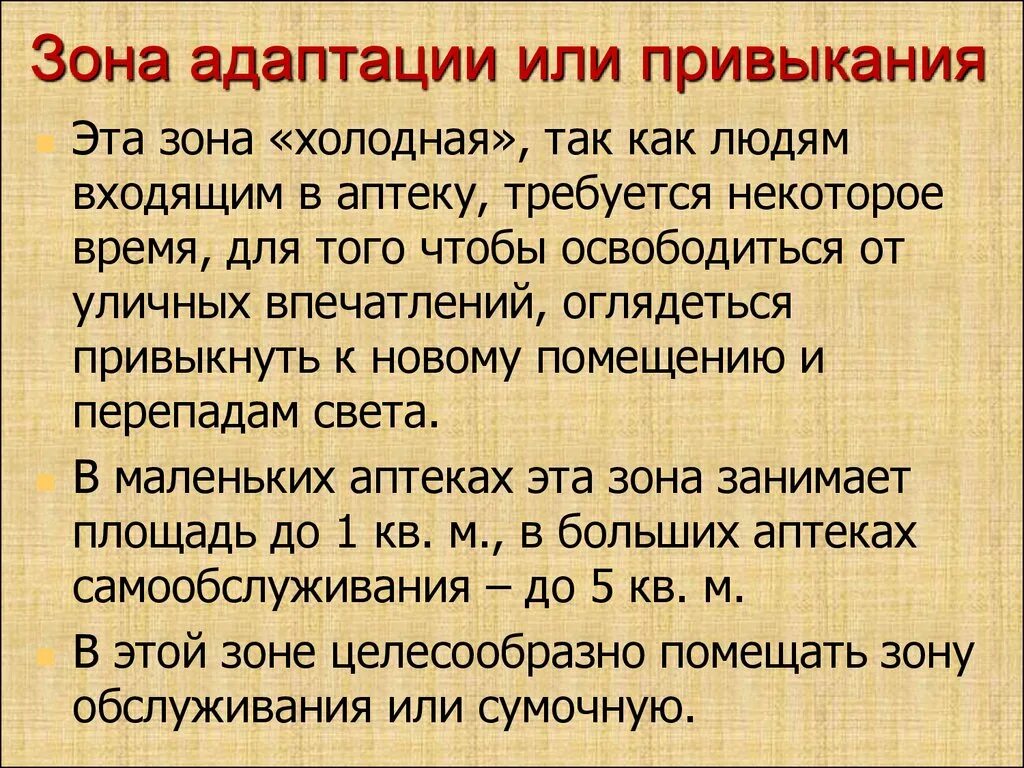 Зона адаптации или привыкания

Эта зона «холодная», так как людям входящим в аптеку, требуется некоторое время, для того чтобы освободиться от уличных впечатлений, оглядеться привыкнуть к новому помещению и перепадам света.

В маленьких аптеках эта зона занимает площадь до 1 кв. м., в больших аптеках самообслуживания – до 5 кв. м.

В этой зоне целесообразно помещать зону обслуживания или сумочную.